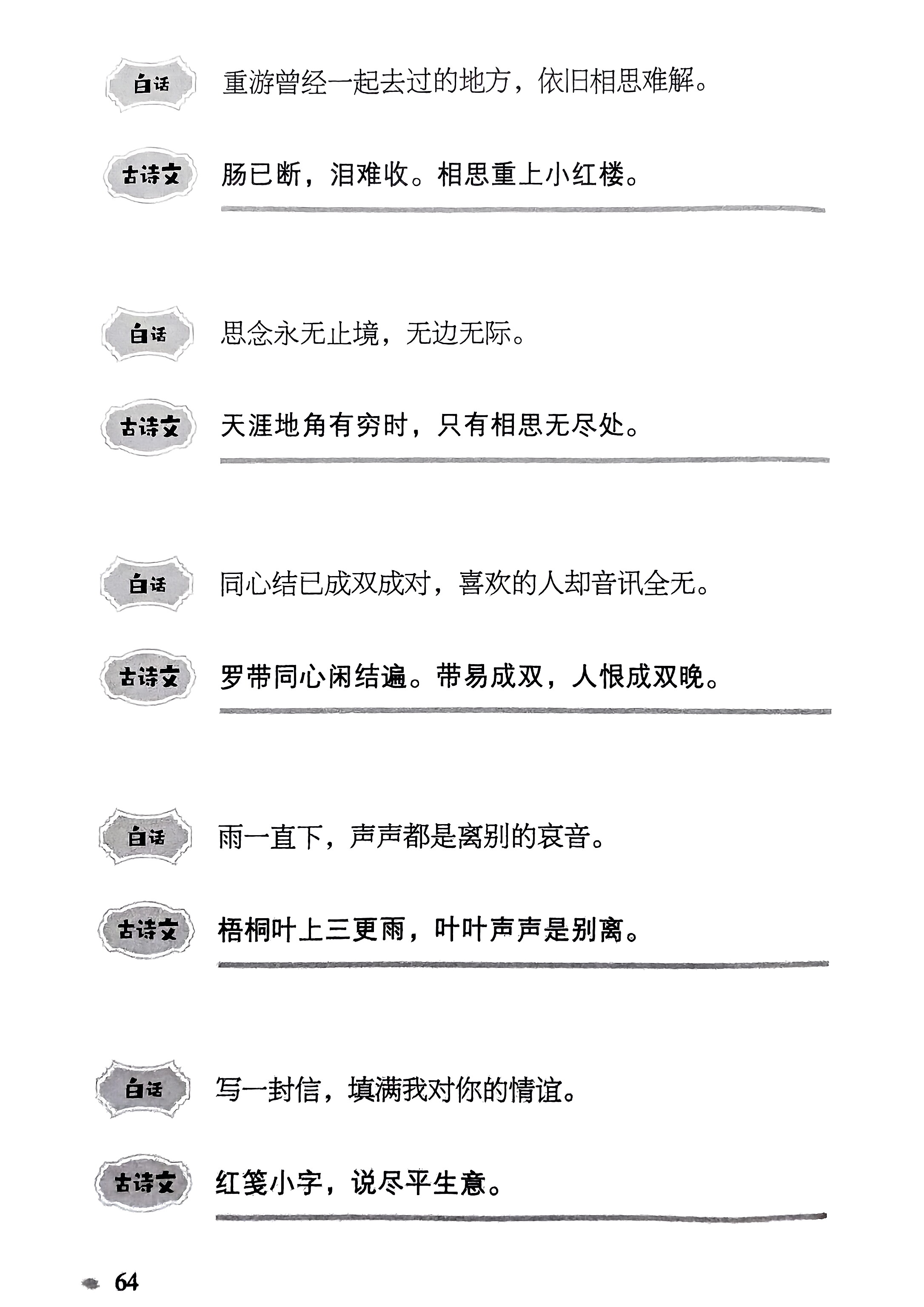 白话 重游曾经一起去过的地方，依旧相思难解。

古诗文 肠已断，泪难收。相思重上小红楼。

白话 思念永无止境，无边无际。

古诗文 天涯地角有穷时，只有相思无尽处。

白话 同心结已成双成对，喜欢的人却音讯全无。

古诗文 罗带同心闲结遍。带易成双，人恨成双晚。

白话 雨一直下，声声都是离别的哀音。

古诗文 梧桐叶上三更雨，叶叶声声是别离。

白话 写一封信，填满我对你的情谊。

古诗文 红笺小字，说尽平生意。

64